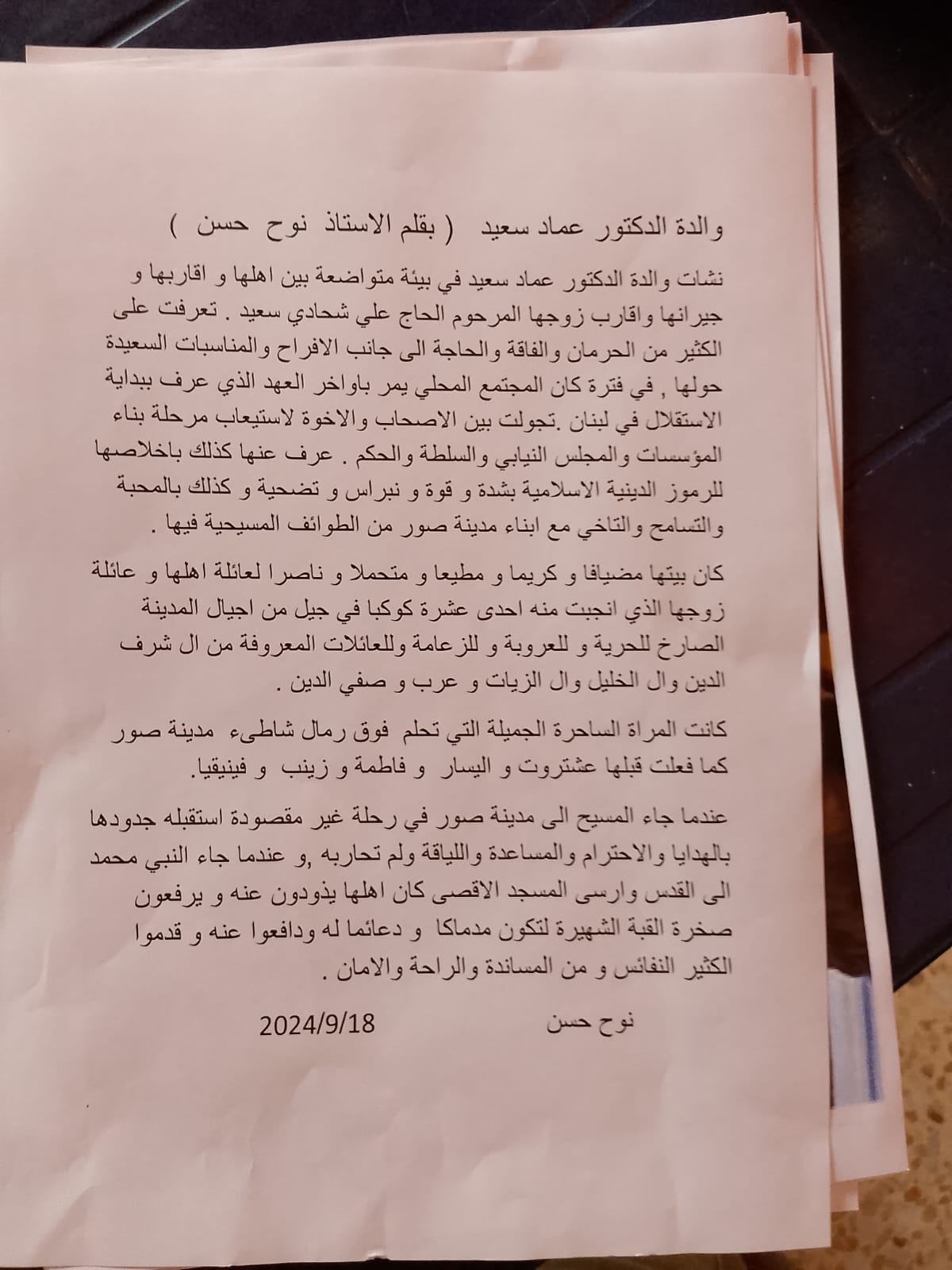 والدة الدكتور عماد سعيد ( بقلم الاستاذ نوح حسن )

نشات والدة الدكتور عماد سعيد في بيئة متواضعة بين اهلها و اقاربها و جيرانها واقارب زوجها المرحوم الحاج علي شحادي سعيد . تعرفت على الكثير من الحرمان والفاقة والحاجة الى جانب الافراح والمناسبات السعيدة حولها , في فترة كان المجتمع المحلي يمر باواخر العهد الذي عرف ببداية الاستقلال في لبنان .تجولت بين الاصحاب والاخوة لاستيعاب مرحلة بناء المؤسسات والمجلس النيابي والسلطة والحكم . عرف عنها كذلك باخلاصها للرموز الدينية الاسلامية بشدة و قوة و نبراس و تضحية و كذلك بالمحبة والتسامح والتاخي مع ابناء مدينة صور من الطوائف المسيحية فيها .

كان بيتها مضيافا و كريما و مطيعا و متحملا و ناصرا لعائلة اهلها و عائلة زوجها الذي انجبت منه احدى عشرة كوكبا في جيل من اجيال المدينة الصارخ للحرية و للعروبة و للزعامة وللعائلات المعروفة من ال شرف الدين وال الخليل وال الزيات و عرب و صفي الدين .

كانت المراة الساحرة الجميلة التي تحلم فوق رمال شاطىء مدينة صور كما فعلت قبلها عشتروت و اليسار و فاطمة و زينب و فينيقيا.

عندما جاء المسيح الى مدينة صور في رحلة غير مقصودة استقبله جدودها بالهدايا والاحترام والمساعدة واللياقة ولم تحاربه ,و عندما جاء النبي محمد الى القدس وارسى المسجد الاقصى كان اهلها يذودون عنه و يرفعون صخرة القبة الشهيرة لتكون مدماكا و دعائما له ودافعوا عنه و قدموا الكثير النفائس و من المساندة والراحة والامان .

نوح حسن 2024/9/18